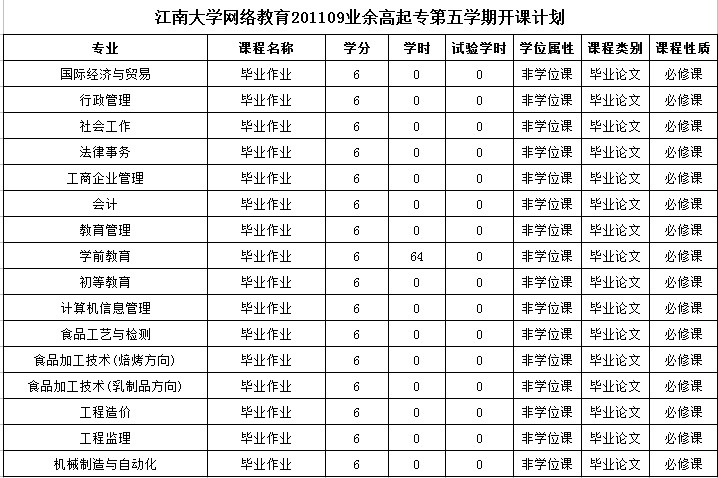 江南大学网络教育201109业余高起专第五学期开课计划

| 专业 | 课程名称 | 学分 | 学时 | 试验学时 | 学位属性 | 课程类别 | 课程性质 |
|---|---|---|---|---|---|---|---|
| 国际经济与贸易 | 毕业作业 | 6 | 0 | 0 | 非学位课 | 毕业论文 | 必修课 |
| 行政管理 | 毕业作业 | 6 | 0 | 0 | 非学位课 | 毕业论文 | 必修课 |
| 社会工作 | 毕业作业 | 6 | 0 | 0 | 非学位课 | 毕业论文 | 必修课 |
| 法律事务 | 毕业作业 | 6 | 0 | 0 | 非学位课 | 毕业论文 | 必修课 |
| 工商企业管理 | 毕业作业 | 6 | 0 | 0 | 非学位课 | 毕业论文 | 必修课 |
| 会计 | 毕业作业 | 6 | 0 | 0 | 非学位课 | 毕业论文 | 必修课 |
| 教育管理 | 毕业作业 | 6 | 0 | 0 | 非学位课 | 毕业论文 | 必修课 |
| 学前教育 | 毕业作业 | 6 | 64 | 0 | 非学位课 | 毕业论文 | 必修课 |
| 初等教育 | 毕业作业 | 6 | 0 | 0 | 非学位课 | 毕业论文 | 必修课 |
| 计算机信息管理 | 毕业作业 | 6 | 0 | 0 | 非学位课 | 毕业论文 | 必修课 |
| 食品工艺与检测 | 毕业作业 | 6 | 0 | 0 | 非学位课 | 毕业论文 | 必修课 |
| 食品加工技术(焙烤方向) | 毕业作业 | 6 | 0 | 0 | 非学位课 | 毕业论文 | 必修课 |
| 食品加工技术(乳制品方向) | 毕业作业 | 6 | 0 | 0 | 非学位课 | 毕业论文 | 必修课 |
| 工程造价 | 毕业作业 | 6 | 0 | 0 | 非学位课 | 毕业论文 | 必修课 |
| 工程监理 | 毕业作业 | 6 | 0 | 0 | 非学位课 | 毕业论文 | 必修课 |
| 机械制造与自动化 | 毕业作业 | 6 | 0 | 0 | 非学位课 | 毕业论文 | 必修课 |